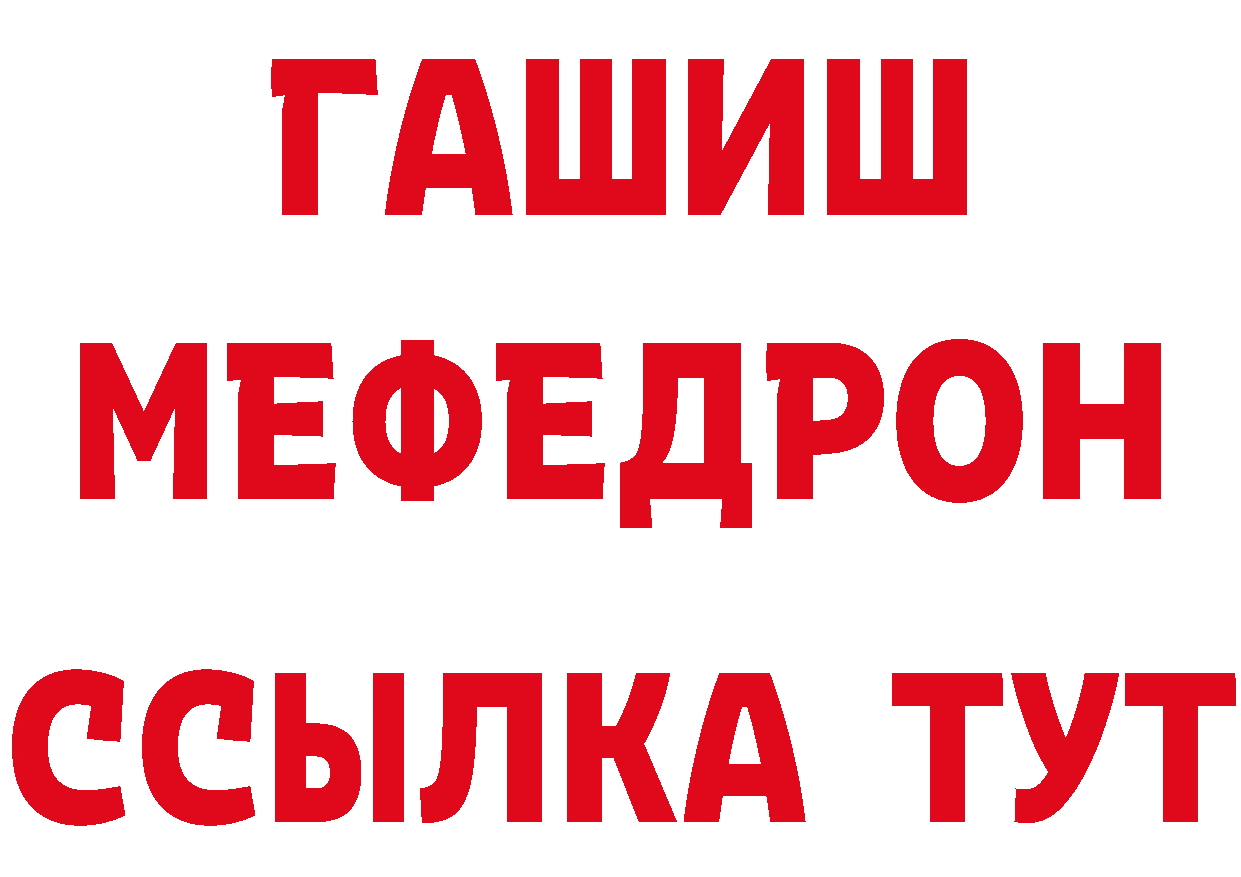 ГАШИШ
МЕФЕДРОН
ССЫЛКА ТУТ